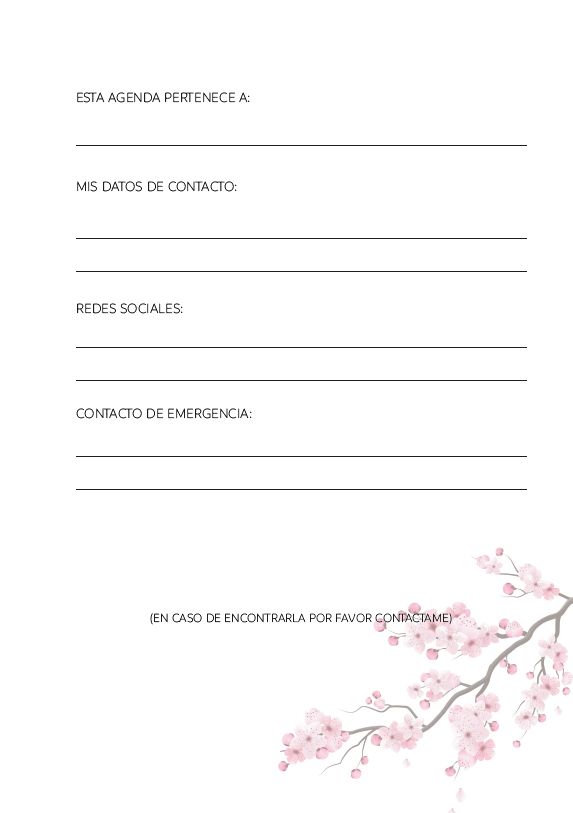 ESTA AGENDA PERTENECE A:

____

MIS DATOS DE CONTACTO:

____

____

REDES SOCIALES:

____

____

CONTACTO DE EMERGENCIA:

____

____

(EN CASO DE ENCONTRARLA POR FAVOR CONTACTAME)